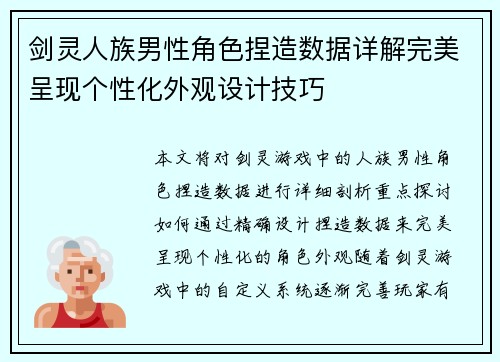 剑灵人族男性角色捏造数据详解完美呈现个性化外观设计技巧

本文将对剑灵游戏中的人族男性角色捏造数据进行详细剖析重点探讨如何通过精确设计捏造数据来完美呈现个性化的角色外观随着剑灵游戏中的自定义系统逐渐完善玩家有